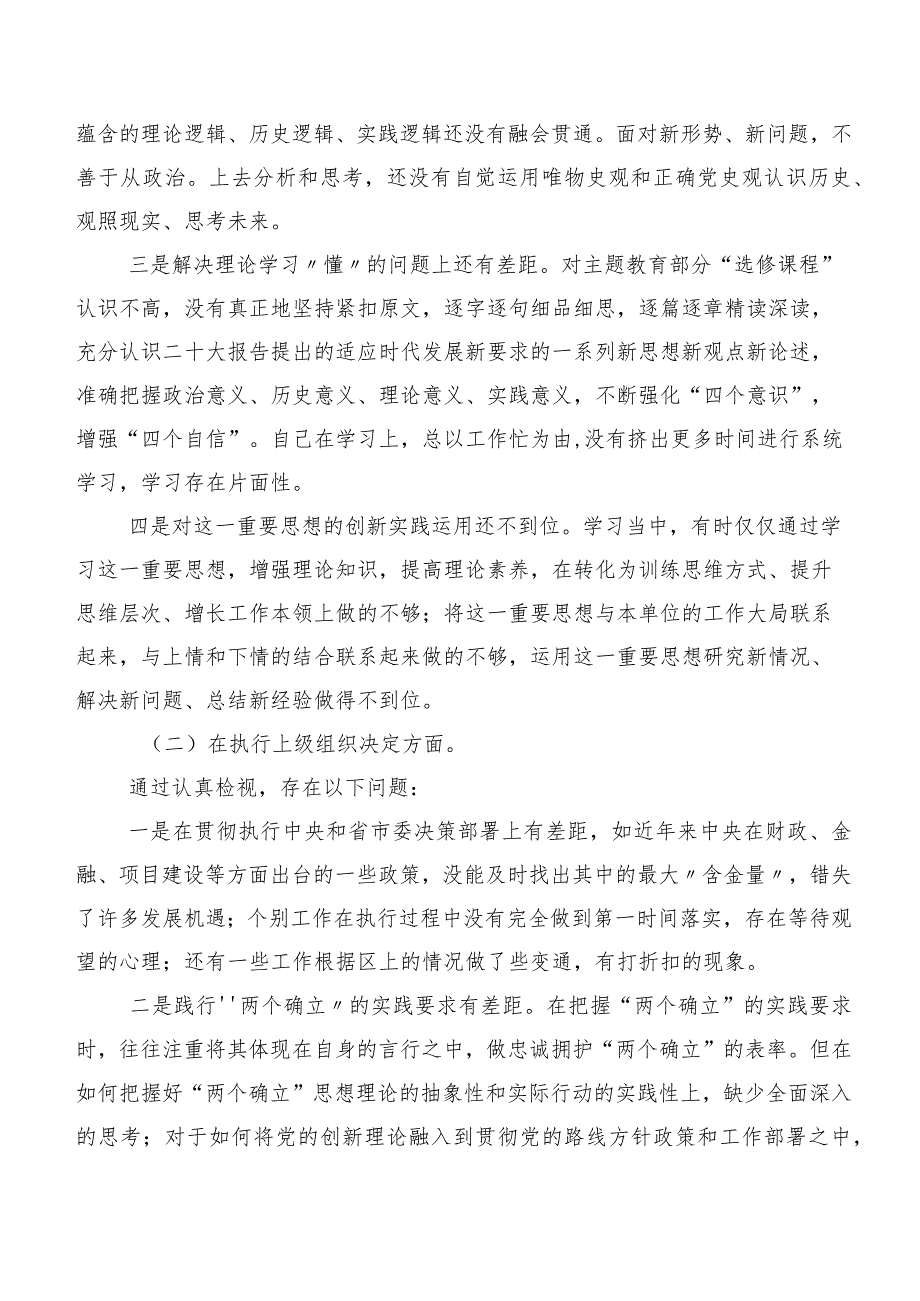 蕴含的理论逻辑、历史逻辑、实践逻辑还没有融会贯通。面对新形势、新问题，不善于从政治。上去分析和思考，还没有自觉运用唯物史观和正确党史观认识历史、观照现实、思考未来。

三是解决理论学习〃懂〃的问题上还有差距。对主题教育部分“选修课程”认识不高，没有真正地坚持紧扣原文，逐字逐句细品细思，逐篇逐章精读深读，充分认识二十大报告提出的适应时代发展新要求的一系列新思想新观点新论述，准确把握政治意义、历史意义、理论意义、实践意义，不断强化“四个意识”，增强“四个自信”。自己在学习上，总以工作忙为由,没有挤出更多时间进行系统学习，学习存在片面性。

四是对这一重要思想的创新实践运用还不到位。学习当中，有时仅仅通过学习这一重要思想，增强理论知识，提高理论素养，在转化为训练思维方式、提升思维层次、增长工作本领上做的不够；将这一重要思想与本单位的工作大局联系起来，与上情和下情的结合联系起来做的不够，运用这一重要思想研究新情况、解决新问题、总结新经验做得不到位。

（二）在执行上级组织决定方面。

通过认真检视，存在以下问题：

一是在贯彻执行中央和省市委决策部署上有差距，如近年来中央在财政、金融、项目建设等方面出台的一些政策，没能及时找出其中的最大〃含金量〃，错失了许多发展机遇；个别工作在执行过程中没有完全做到第一时间落实，存在等待观望的心理；还有一些工作根据区上的情况做了些变通，有打折扣的现象。

二是践行''两个确立〃的实践要求有差距。在把握“两个确立”的实践要求时，往往注重将其体现在自身的言行之中，做忠诚拥护“两个确立”的表率。但在如何把握好“两个确立”思想理论的抽象性和实际行动的实践性上，缺少全面深入的思考；对于如何将党的创新理论融入到贯彻党的路线方针政策和工作部署之中，